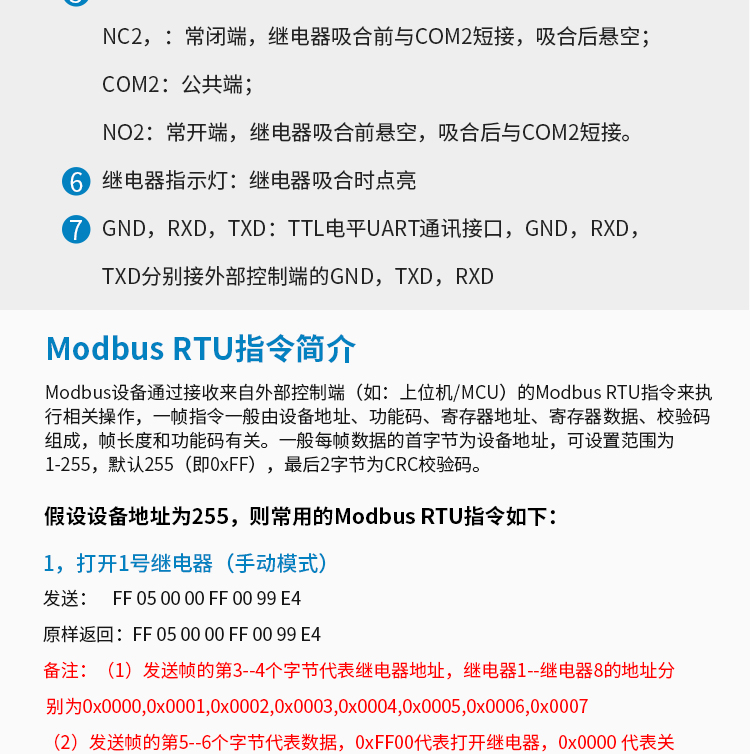 NC2，：常闭端，继电器吸合前与COM2短接，吸合后悬空；

COM2：公共端；

NO2：常开端，继电器吸合前悬空，吸合后与COM2短接。

6 继电器指示灯：继电器吸合时点亮

7 GND，RXD，TXD：TTL电平UART通讯接口，GND，RXD，TXD分别接外部控制端的GND，TXD，RXD

Modbus RTU指令简介

Modbus设备通过接收来自外部控制端（如：上位机/MCU）的Modbus RTU指令来执行相关操作，一帧指令一般由设备地址、功能码、寄存器地址、寄存器数据、校验码组成，帧长度和功能码有关。一般每帧数据的首字节为设备地址，可设置范围为1-255，默认255（即0xFF），最后2字节为CRC校验码。

假设设备地址为255，则常用的Modbus RTU指令如下：

1，打开1号继电器（手动模式）

发送： FF 05 00 00 FF 00 99 E4

原样返回：FF 05 00 00 FF 00 99 E4

备注：（1）发送帧的第3--4个字节代表继电器地址，继电器1--继电器8的地址分别为0x0000,0x0001,0x0002,0x0003,0x0004,0x0005,0x0006,0x0007

（2）发送帧的第5--6个字节代表数据，0xFF00代表打开继电器，0x0000 代表关